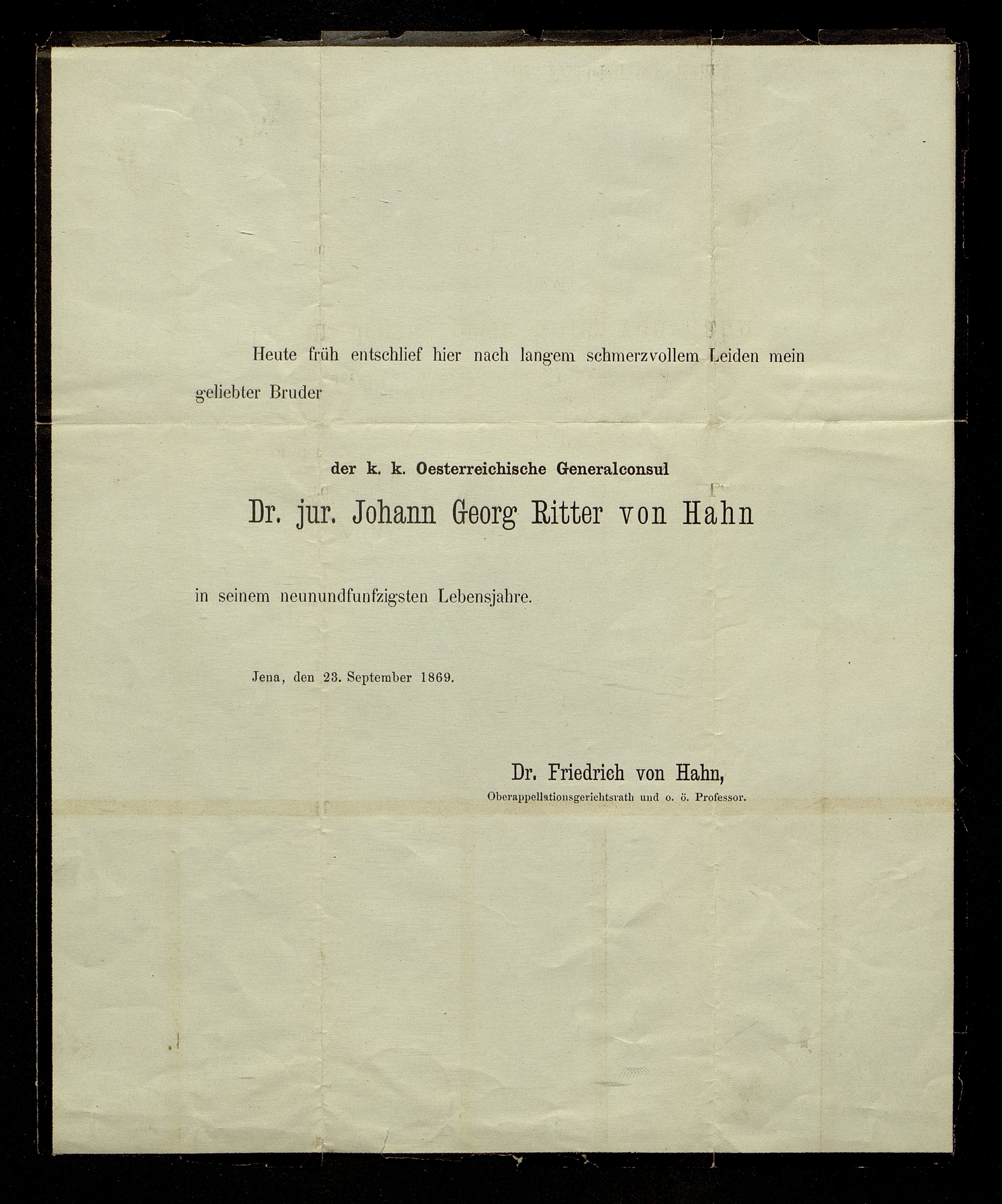 Heute früh entschlief hier nach langem schmerzvollem Leiden mein geliebter Bruder

der k. k. Oesterreichische Generalconsul

Dr. jur. Johann Georg Ritter von Hahn

in seinem neunundfunfzigsten Lebensjahre.

Jena, den 23. September 1869.

Dr. Friedrich von Hahn,
Oberappellationsgerichtsrath und o. ö. Professor.